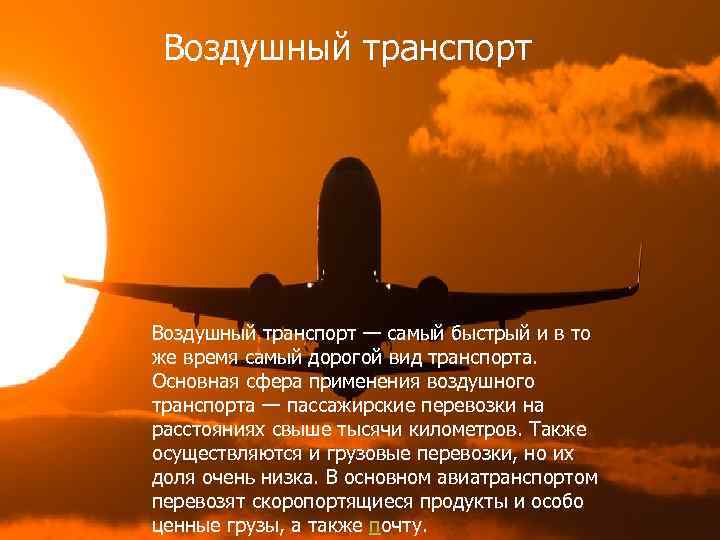 Воздушный транспорт

Воздушный транспорт — самый быстрый и в то же время самый дорогой вид транспорта. Основная сфера применения воздушного транспорта — пассажирские перевозки на расстояниях свыше тысячи километров. Также осуществляются и грузовые перевозки, но их доля очень низка. В основном авиатранспортом перевозят скоропортящиеся продукты и особо ценные грузы, а также почту.